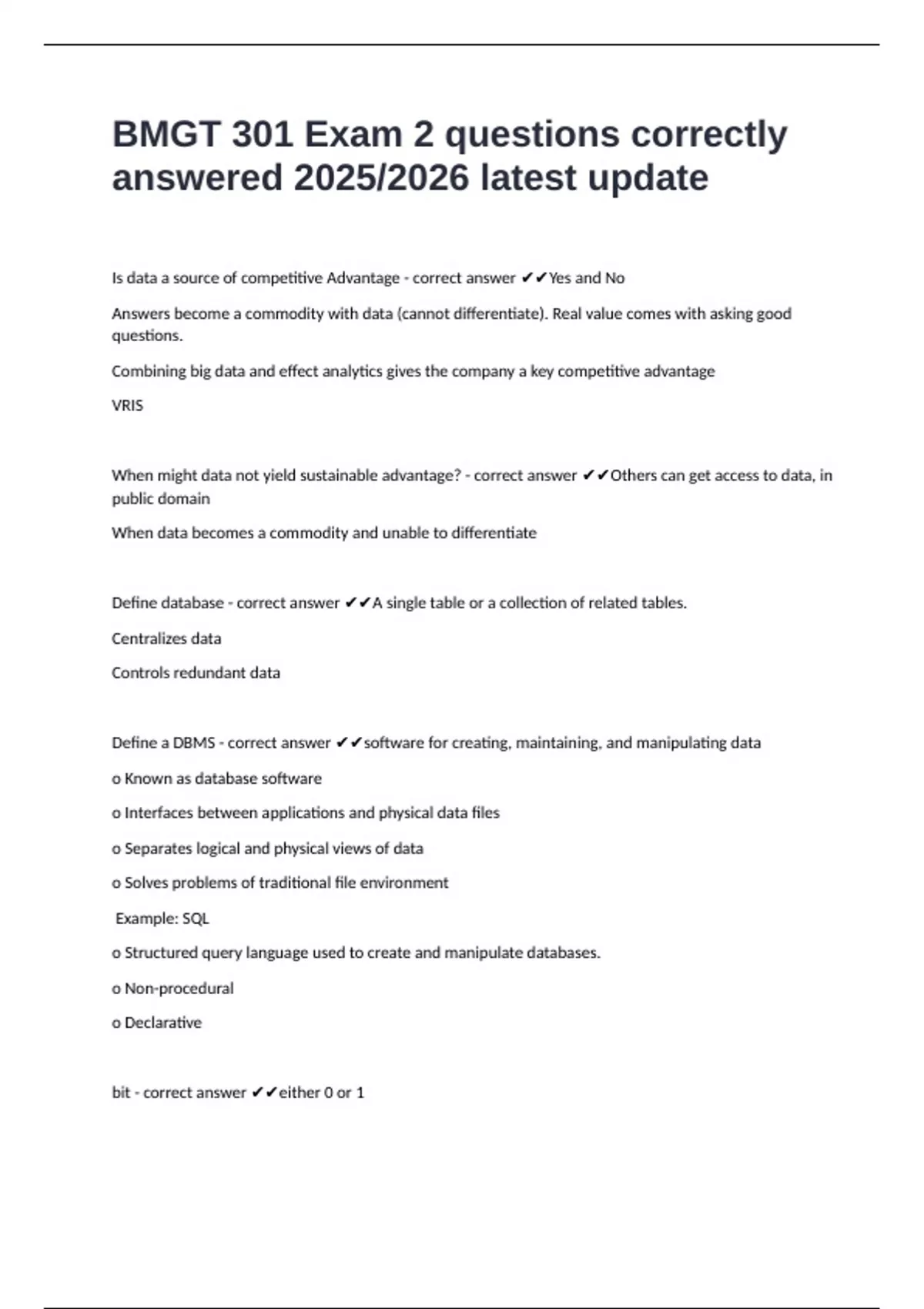 BMGT 301 Exam 2 questions correctly answered 2025/2026 latest update

Is data a source of competitive Advantage - correct answer ✔✔Yes and No

Answers become a commodity with data (cannot differentiate). Real value comes with asking good questions.

Combining big data and effect analytics gives the company a key competitive advantage

VRIS

When might data not yield sustainable advantage? - correct answer ✔✔Others can get access to data, in public domain

When data becomes a commodity and unable to differentiate

Define database - correct answer ✔✔A single table or a collection of related tables.

Centralizes data

Controls redundant data

Define a DBMS - correct answer ✔✔software for creating, maintaining, and manipulating data

o Known as database software

o Interfaces between applications and physical data files

o Separates logical and physical views of data

o Solves problems of traditional file environment

Example: SQL

o Structured query language used to create and manipulate databases.

o Non-procedural

o Declarative

bit - correct answer ✔✔either 0 or 1